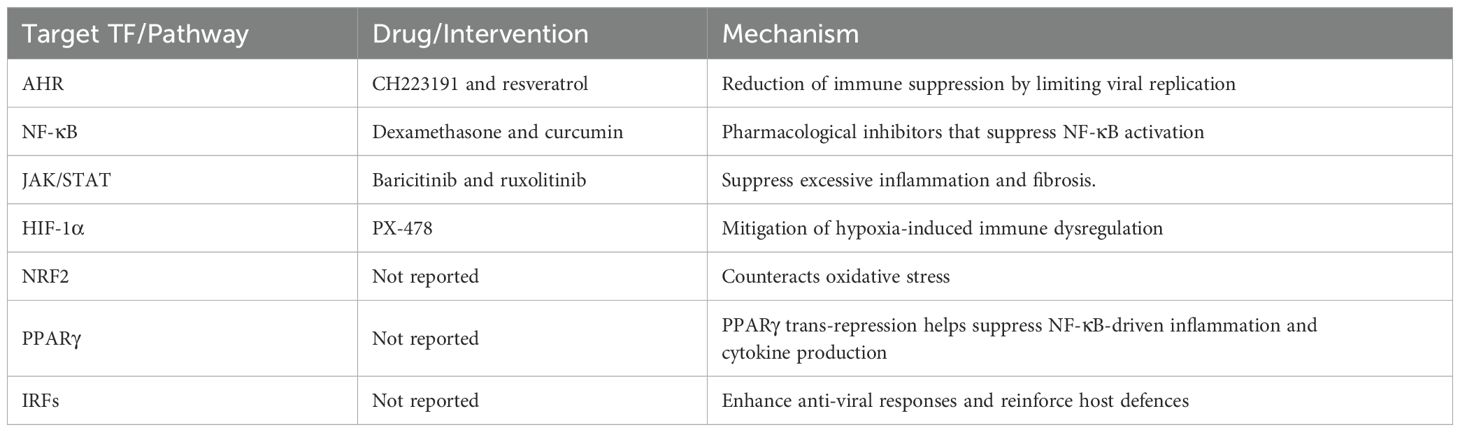 | Target TF/Pathway | Drug/Intervention | Mechanism |
|---|---|---|
| AHR | CH223191 and resveratrol | Reduction of immune suppression by limiting viral replication |
| NF-κB | Dexamethasone and curcumin | Pharmacological inhibitors that suppress NF-κB activation |
| JAK/STAT | Baricitinib and ruxolitinib | Suppress excessive inflammation and fibrosis. |
| HIF-1α | PX-478 | Mitigation of hypoxia-induced immune dysregulation |
| NRF2 | Not reported | Counteracts oxidative stress |
| PPARγ | Not reported | PPARγ trans-repression helps suppress NF-κB-driven inflammation and cytokine production |
| IRFs | Not reported | Enhance anti-viral responses and reinforce host defences |